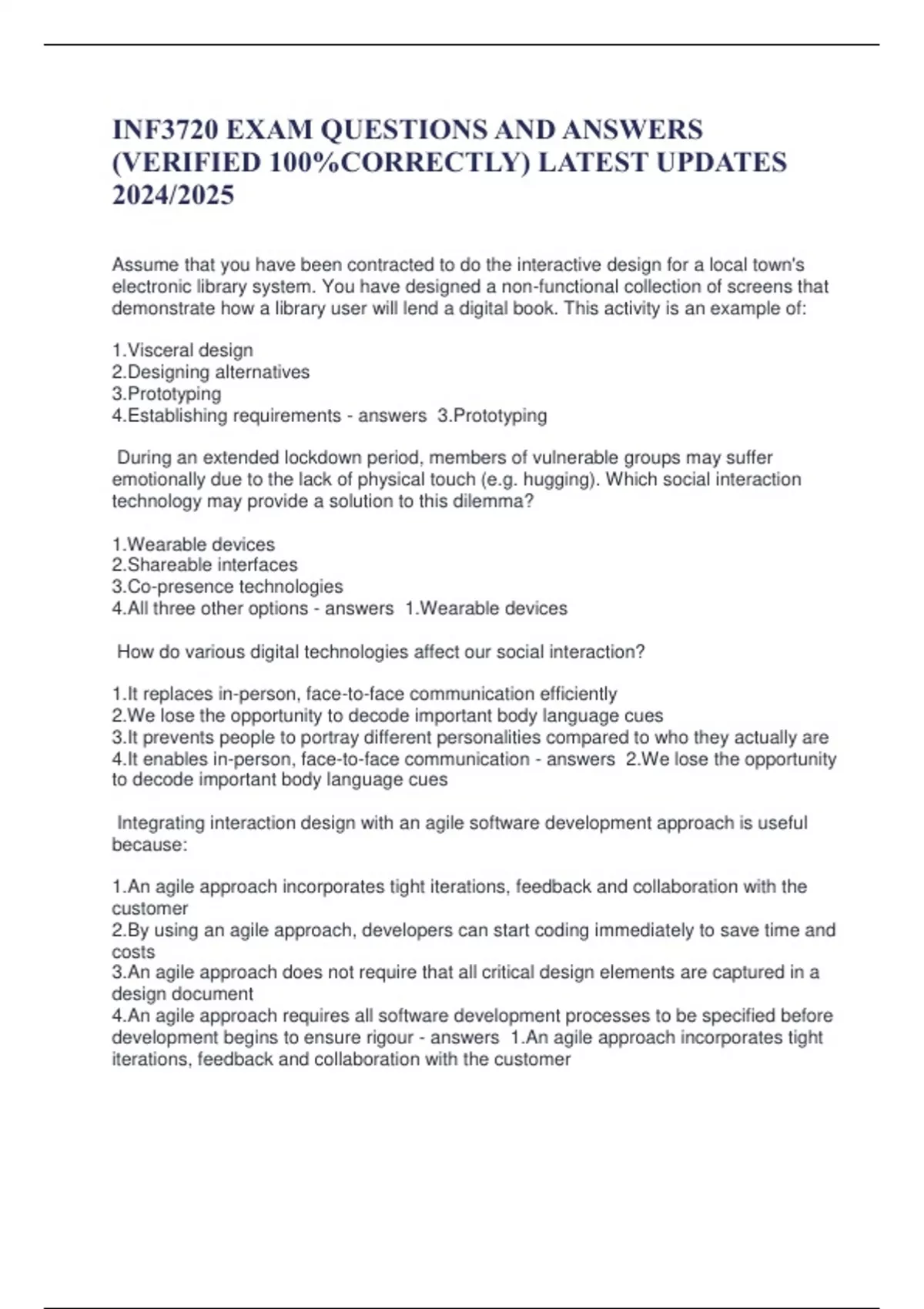 INF3720 EXAM QUESTIONS AND ANSWERS (VERIFIED 100%CORRECTLY) LATEST UPDATES 2024/2025

Assume that you have been contracted to do the interactive design for a local town's electronic library system. You have designed a non-functional collection of screens that demonstrate how a library user will lend a digital book. This activity is an example of:

1.Visceral design
2.Designing alternatives
3.Prototyping
4.Establishing requirements - answers 3.Prototyping

During an extended lockdown period, members of vulnerable groups may suffer emotionally due to the lack of physical touch (e.g. hugging). Which social interaction technology may provide a solution to this dilemma?

1.Wearable devices
2.Shareable interfaces
3.Co-presence technologies
4.All three other options - answers 1.Wearable devices

How do various digital technologies affect our social interaction?

1.It replaces in-person, face-to-face communication efficiently
2.We lose the opportunity to decode important body language cues
3.It prevents people to portray different personalities compared to who they actually are
4.It enables in-person, face-to-face communication - answers 2.We lose the opportunity to decode important body language cues

Integrating interaction design with an agile software development approach is useful because:

1.An agile approach incorporates tight iterations, feedback and collaboration with the customer
2.By using an agile approach, developers can start coding immediately to save time and costs
3.An agile approach does not require that all critical design elements are captured in a design document
4.An agile approach requires all software development processes to be specified before development begins to ensure rigour - answers 1.An agile approach incorporates tight iterations, feedback and collaboration with the customer